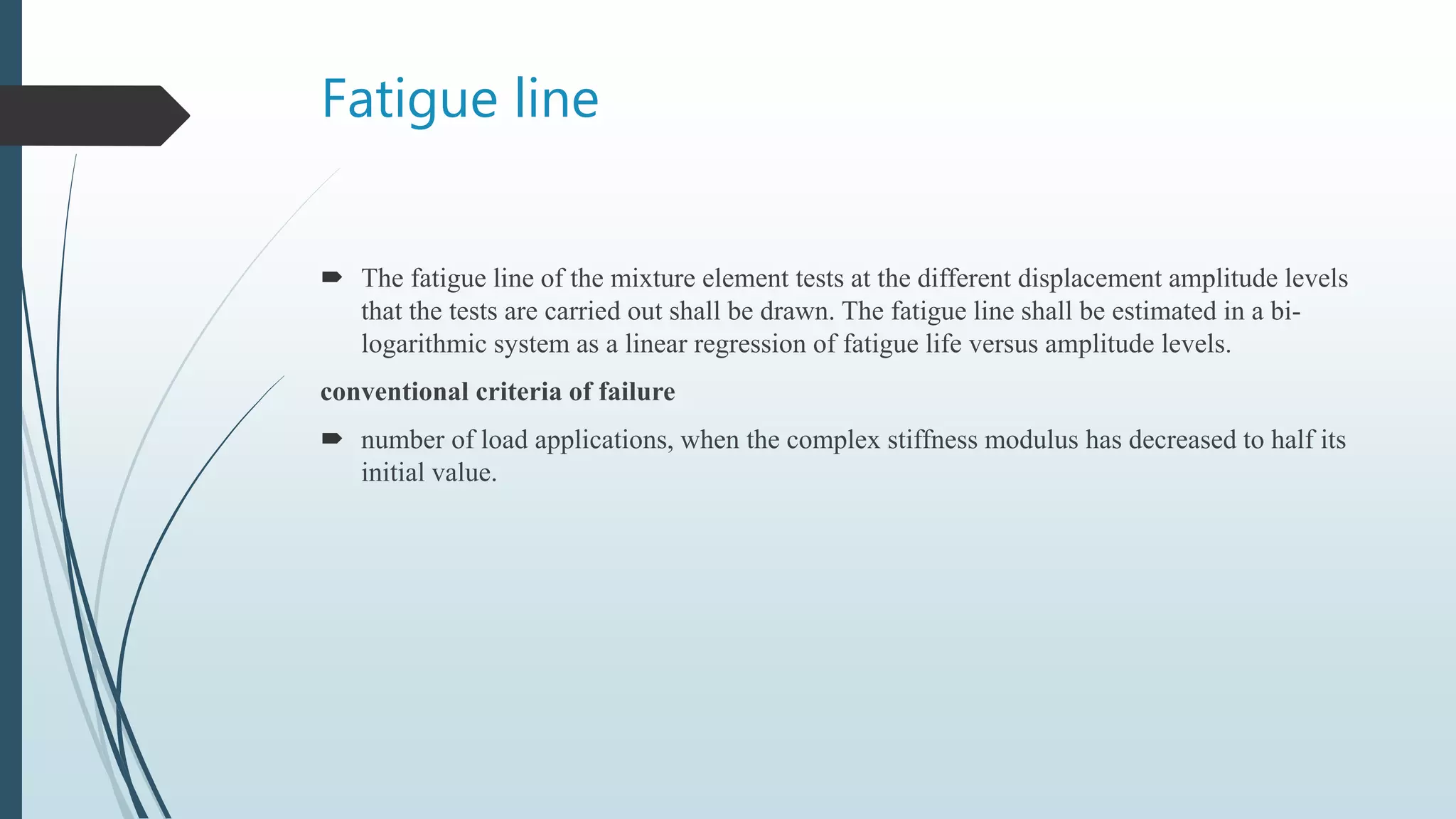 Fatigue line

➨ The fatigue line of the mixture element tests at the different displacement amplitude levels that the tests are carried out shall be drawn. The fatigue line shall be estimated in a bi-logarithmic system as a linear regression of fatigue life versus amplitude levels.

conventional criteria of failure

➨ number of load applications, when the complex stiffness modulus has decreased to half its initial value.